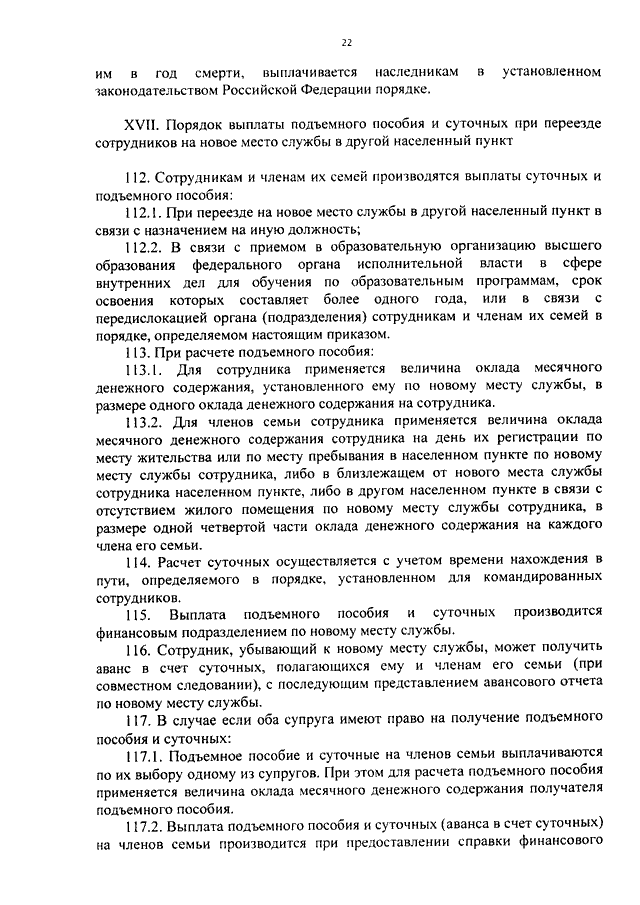 22

им в год смерти, выплачивается наследникам в установленном законодательством Российской Федерации порядке.

XVII. Порядок выплаты подъемного пособия и суточных при переезде сотрудников на новое место службы в другой населенный пункт

112. Сотрудникам и членам их семей производятся выплаты суточных и подъемного пособия:

112.1. При переезде на новое место службы в другой населенный пункт в связи с назначением на иную должность;

112.2. В связи с приемом в образовательную организацию высшего образования федерального органа исполнительной власти в сфере внутренних дел для обучения по образовательным программам, срок освоения которых составляет более одного года, или в связи с передислокацией органа (подразделения) сотрудникам и членам их семей в порядке, определяемом настоящим приказом.

113. При расчете подъемного пособия:

113.1. Для сотрудника применяется величина оклада месячного денежного содержания, установленного ему по новому месту службы, в размере одного оклада денежного содержания на сотрудника.

113.2. Для членов семьи сотрудника применяется величина оклада месячного денежного содержания сотрудника на день их регистрации по месту жительства или по месту пребывания в населенном пункте по новому месту службы сотрудника, либо в близлежащем от нового места службы сотрудника населенном пункте, либо в другом населенном пункте в связи с отсутствием жилого помещения по новому месту службы сотрудника, в размере одной четвертой части оклада денежного содержания на каждого члена его семьи.

114. Расчет суточных осуществляется с учетом времени нахождения в пути, определяемого в порядке, установленном для командированных сотрудников.

115. Выплата подъемного пособия и суточных производится финансовым подразделением по новому месту службы.

116. Сотрудник, убывающий к новому месту службы, может получить аванс в счет суточных, полагающихся ему и членам его семьи (при совместном следовании), с последующим представлением авансового отчета по новому месту службы.

117. В случае если оба супруга имеют право на получение подъемного пособия и суточных:

117.1. Подъемное пособие и суточные на членов семьи выплачиваются по их выбору одному из супругов. При этом для расчета подъемного пособия применяется величина оклада месячного денежного содержания получателя подъемного пособия.

117.2. Выплата подъемного пособия и суточных (аванса в счет суточных) на членов семьи производится при предоставлении справки финансового